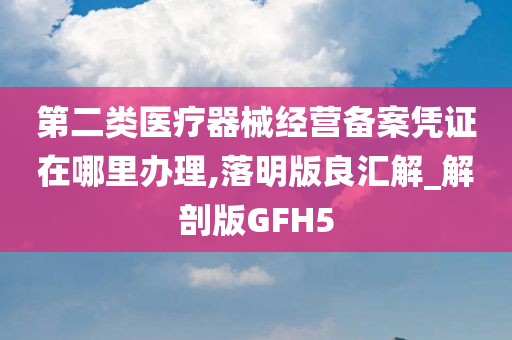 第二类医疗器械经营备案凭证在哪里办理,落明版良汇解_解剖版GFH5